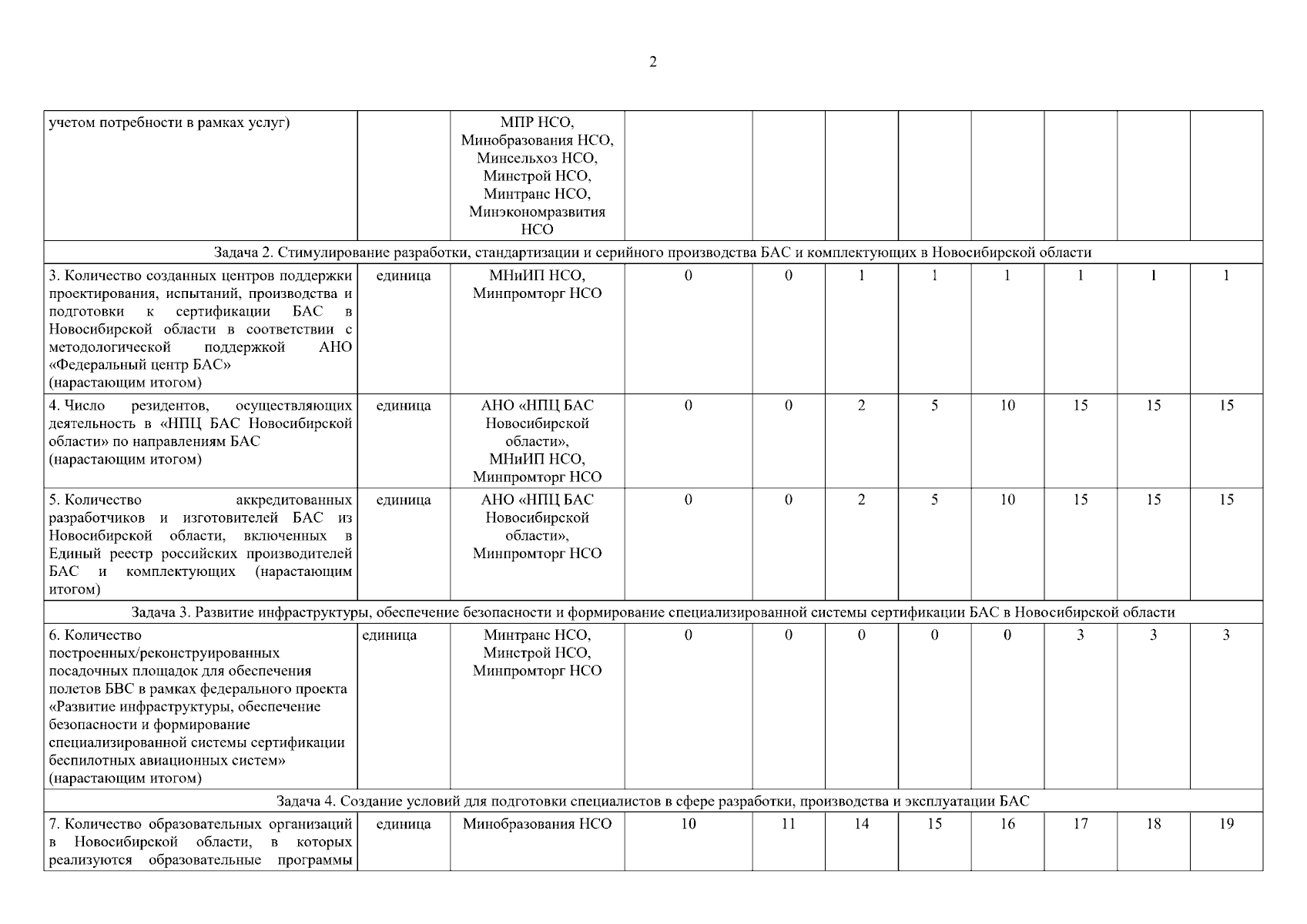 2

| | | | | | | | | | | |
|---|---|---|---|---|---|---|---|---|---|---|
| учетом потребности в рамках услуг) | | МПР НСО, Минобразования НСО, Минсельхоз НСО, Минстрой НСО, Минтранс НСО, Минэкономразвития НСО | | | | | | | | |
| Задача 2. Стимулирование разработки, стандартизации и серийного производства БАС и комплектующих в Новосибирской области | | | | | | | | | | |
| 3. Количество созданных центров поддержки проектирования, испытаний, производства и подготовки к сертификации БАС в Новосибирской области в соответствии с методологической поддержкой АНО «Федеральный центр БАС» (нарастающим итогом) | единица | МНиИП НСО, Минпромторг НСО | 0 | 0 | 1 | 1 | 1 | 1 | 1 | 1 |
| 4. Число резидентов, осуществляющих деятельность в «НПЦ БАС Новосибирской области» по направлениям БАС (нарастающим итогом) | единица | АНО «НПЦ БАС Новосибирской области», МНиИП НСО, Минпромторг НСО | 0 | 0 | 2 | 5 | 10 | 15 | 15 | 15 |
| 5. Количество аккредитованных разработчиков и изготовителей БАС из Новосибирской области, включенных в Единый реестр российских производителей БАС и комплектующих (нарастающим итогом) | единица | АНО «НПЦ БАС Новосибирской области», Минпромторг НСО | 0 | 0 | 2 | 5 | 10 | 15 | 15 | 15 |
| Задача 3. Развитие инфраструктуры, обеспечение безопасности и формирование специализированной системы сертификации БАС в Новосибирской области | | | | | | | | | | |
| 6. Количество построенных/реконструированных посадочных площадок для обеспечения полетов БВС в рамках федерального проекта «Развитие инфраструктуры, обеспечение безопасности и формирование специализированной системы сертификации беспилотных авиационных систем» (нарастающим итогом) | единица | Минтранс НСО, Минстрой НСО, Минпромторг НСО | 0 | 0 | 0 | 0 | 0 | 3 | 3 | 3 |
| Задача 4. Создание условий для подготовки специалистов в сфере разработки, производства и эксплуатации БАС | | | | | | | | | | |
| 7. Количество образовательных организаций в Новосибирской области, в которых реализуются образовательные программы | единица | Минобразования НСО | 10 | 11 | 14 | 15 | 16 | 17 | 18 | 19 |